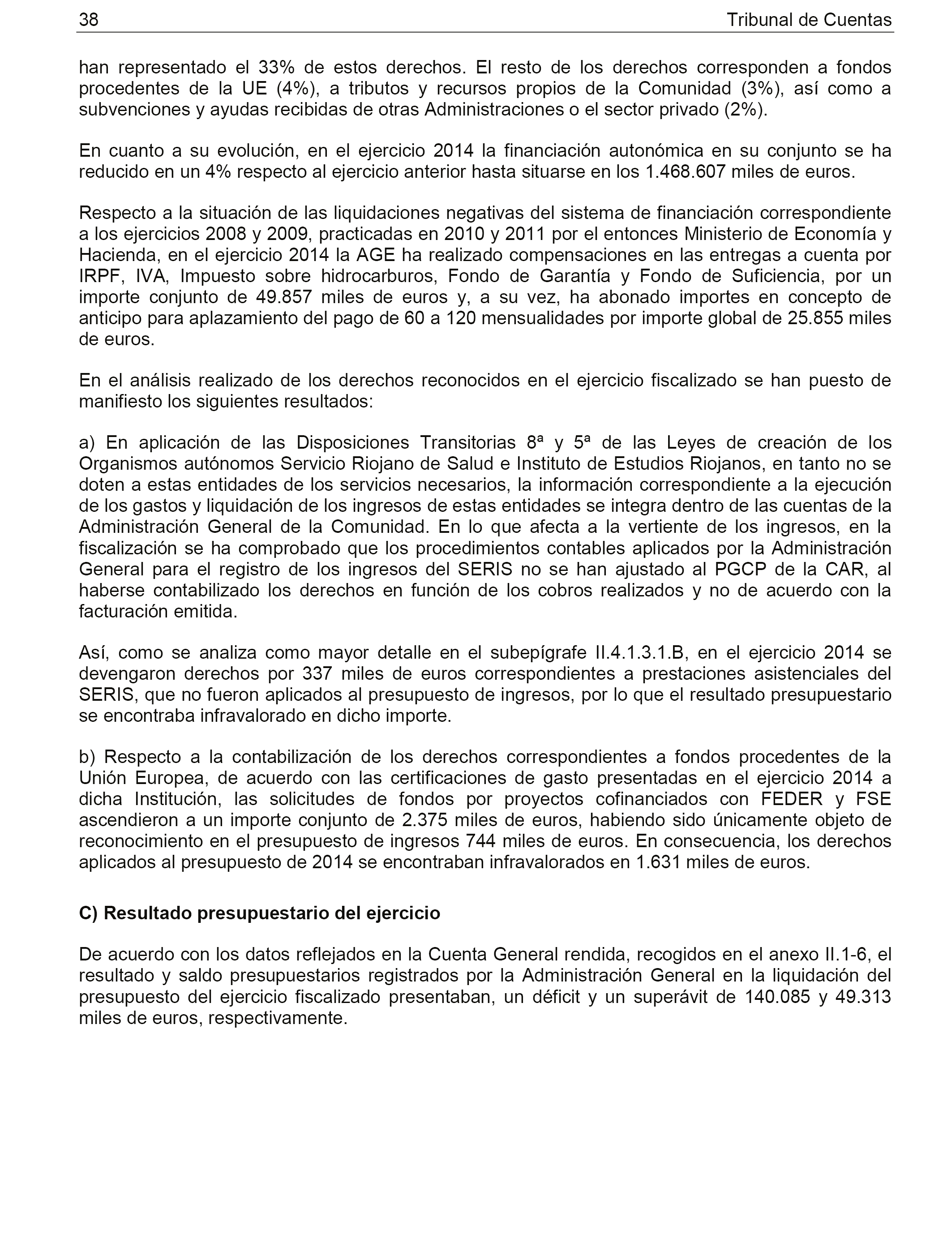 38 Tribunal de Cuentas

han representado el 33% de estos derechos. El resto de los derechos corresponden a fondos procedentes de la UE (4%), a tributos y recursos propios de la Comunidad (3%), así como a subvenciones y ayudas recibidas de otras Administraciones o el sector privado (2%).

En cuanto a su evolución, en el ejercicio 2014 la financiación autonómica en su conjunto se ha reducido en un 4% respecto al ejercicio anterior hasta situarse en los 1.468.607 miles de euros.

Respecto a la situación de las liquidaciones negativas del sistema de financiación correspondiente a los ejercicios 2008 y 2009, practicadas en 2010 y 2011 por el entonces Ministerio de Economía y Hacienda, en el ejercicio 2014 la AGE ha realizado compensaciones en las entregas a cuenta por IRPF, IVA, Impuesto sobre hidrocarburos, Fondo de Garantía y Fondo de Suficiencia, por un importe conjunto de 49.857 miles de euros y, a su vez, ha abonado importes en concepto de anticipo para aplazamiento del pago de 60 a 120 mensualidades por importe global de 25.855 miles de euros.

En el análisis realizado de los derechos reconocidos en el ejercicio fiscalizado se han puesto de manifiesto los siguientes resultados:

a) En aplicación de las Disposiciones Transitorias 8ª y 5ª de las Leyes de creación de los Organismos autónomos Servicio Riojano de Salud e Instituto de Estudios Riojanos, en tanto no se doten a estas entidades de los servicios necesarios, la información correspondiente a la ejecución de los gastos y liquidación de los ingresos de estas entidades se integra dentro de las cuentas de la Administración General de la Comunidad. En lo que afecta a la vertiente de los ingresos, en la fiscalización se ha comprobado que los procedimientos contables aplicados por la Administración General para el registro de los ingresos del SERIS no se han ajustado al PGCP de la CAR, al haberse contabilizado los derechos en función de los cobros realizados y no de acuerdo con la facturación emitida.

Así, como se analiza como mayor detalle en el subepígrafe II.4.1.3.1.B, en el ejercicio 2014 se devengaron derechos por 337 miles de euros correspondientes a prestaciones asistenciales del SERIS, que no fueron aplicados al presupuesto de ingresos, por lo que el resultado presupuestario se encontraba infravalorado en dicho importe.

b) Respecto a la contabilización de los derechos correspondientes a fondos procedentes de la Unión Europea, de acuerdo con las certificaciones de gasto presentadas en el ejercicio 2014 a dicha Institución, las solicitudes de fondos por proyectos cofinanciados con FEDER y FSE ascendieron a un importe conjunto de 2.375 miles de euros, habiendo sido únicamente objeto de reconocimiento en el presupuesto de ingresos 744 miles de euros. En consecuencia, los derechos aplicados al presupuesto de 2014 se encontraban infravalorados en 1.631 miles de euros.

C) Resultado presupuestario del ejercicio

De acuerdo con los datos reflejados en la Cuenta General rendida, recogidos en el anexo II.1-6, el resultado y saldo presupuestarios registrados por la Administración General en la liquidación del presupuesto del ejercicio fiscalizado presentaban, un déficit y un superávit de 140.085 y 49.313 miles de euros, respectivamente.